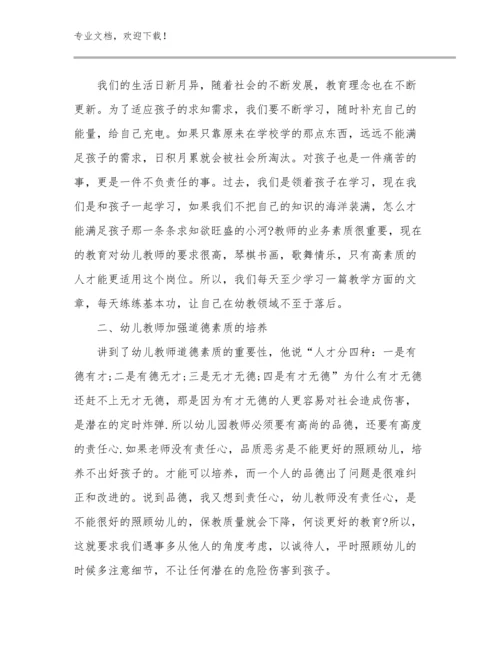 专业文档，欢迎下载！

我们的生活日新月异，随着社会的不断发展，教育理念也在不断更新。为了适应孩子的求知需求，我们要不断学习，随时补充自己的能量，给自己充电。如果只靠原来在学校学的那点东西，远远不能满足孩子的需求，日积月累就会被社会所淘汰。对孩子也是一件痛苦的事，更是一件不负责任的事。过去，我们是领着孩子在学习，现在我们是和孩子一起学习，如果我们不把自己的知识的海洋装满，怎么才能满足孩子那一条条求知欲旺盛的小河?教师的业务素质很重要，现在的教育对幼儿教师的要求很高，琴棋书画，歌舞情乐，只有高素质的人才能更适用这个岗位。所以，我们每天至少学习一篇教学方面的文章，每天练练基本功，让自己在幼教领域不至于落后。

二、幼儿教师加强道德素质的培养

讲到了幼儿教师道德素质的重要性，他说“人才分四种：一是有德有才;二是有德无才;三是无才无德;四是有才无德”为什么有才无德还赶不上无才无德，那是因为有才无德的人更容易对社会造成伤害，是潜在的定时炸弹.所以幼儿园教师必须要有高尚的品德，还要有高度的责任心.如果老师没有责任心，品质恶劣是不能更好的照顾幼儿，培养不出好孩子的。才能可以培养，而一个人的品德出了问题是很难纠正和改进的。说到品德，我又想到责任心，幼儿教师没有责任心，是不能很好的照顾幼儿的，保教质量就会下降，何谈更好的教育?所以，这就要求我们遇事多从他人的角度考虑，以诚待人，平时照顾幼儿的时候多注意细节，不让任何潜在的危险伤害到孩子。